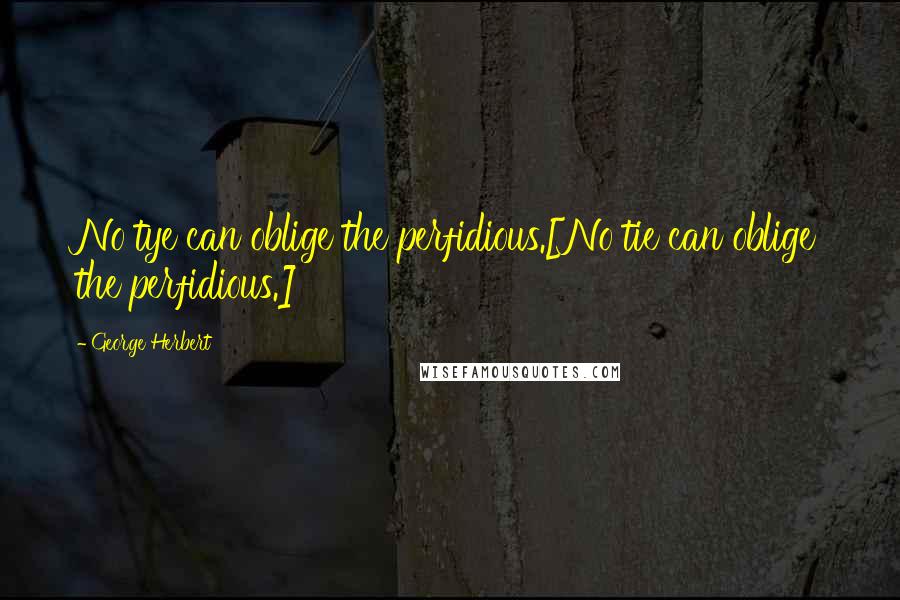 No tye can oblige the perfidious.[No tie can oblige the perfidious.]

- George Herbert

WISEFAMOUSQUOTES.COM